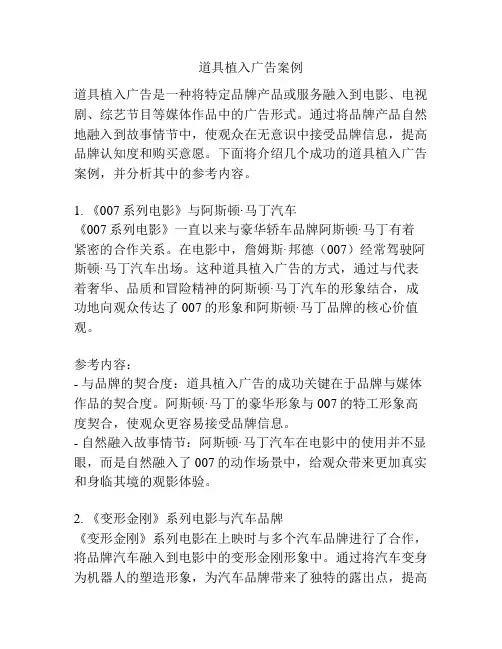 道具植入广告案例

道具植入广告是一种将特定品牌产品或服务融入到电影、电视剧、综艺节目等媒体作品中的广告形式。通过将品牌产品自然地融入到故事情节中，使观众在无意识中接受品牌信息，提高品牌认知度和购买意愿。下面将介绍几个成功的道具植入广告案例，并分析其中的参考内容。

1. 《007 系列电影》与阿斯顿·马丁汽车
《007 系列电影》一直以来与豪华轿车品牌阿斯顿·马丁有着紧密的合作关系。在电影中，詹姆斯·邦德（007）经常驾驶阿斯顿·马丁汽车出场。这种道具植入广告的方式，通过与代表着奢华、品质和冒险精神的阿斯顿·马丁汽车的形象结合，成功地向观众传达了 007 的形象和阿斯顿·马丁品牌的核心价值观。

参考内容：
- 与品牌的契合度：道具植入广告的成功关键在于品牌与媒体作品的契合度。阿斯顿·马丁的豪华形象与 007 的特工形象高度契合，使观众更容易接受品牌信息。
- 自然融入故事情节：阿斯顿·马丁汽车在电影中的使用并不显眼，而是自然融入了 007 的动作场景中，给观众带来更加真实和身临其境的观影体验。

2. 《变形金刚》系列电影与汽车品牌
《变形金刚》系列电影在上映时与多个汽车品牌进行了合作，将品牌汽车融入到电影中的变形金刚形象中。通过将汽车变身为机器人的塑造形象，为汽车品牌带来了独特的露出点，提高